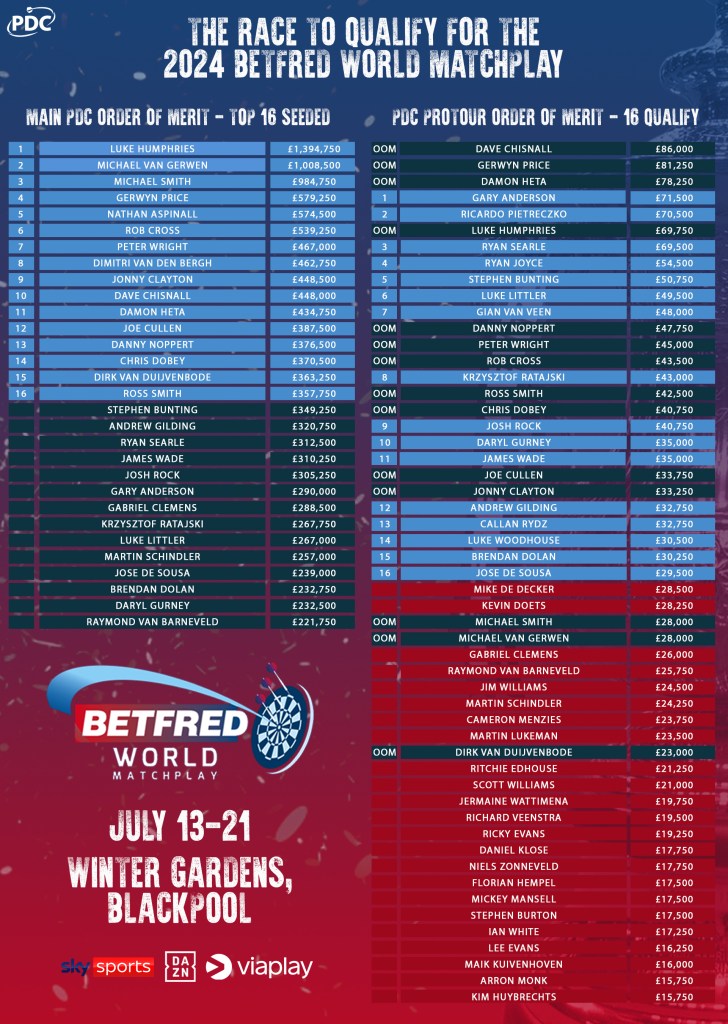 PDC

THE RACE TO QUALIFY FOR THE 2024 BETFRED WORLD MATCHPLAY

MAIN PDC ORDER OF MERIT - TOP 16 SEEDED

| 1 | LUKE HUMPHRIES | £1,394,750 |
|---|---|---|
| 2 | MICHAEL VAN GERWEN | £1,008,500 |
| 3 | MICHAEL SMITH | £984,750 |
| 4 | GERWYN PRICE | £579,250 |
| 5 | NATHAN ASPINALL | £574,500 |
| 6 | ROB CROSS | £539,250 |
| 7 | PETER WRIGHT | £467,000 |
| 8 | DIMITRI VAN DEN BERGH | £462,750 |
| 9 | JONNY CLAYTON | £448,500 |
| 10 | DAVE CHISNALL | £448,000 |
| 11 | DAMON HETA | £434,750 |
| 12 | JOE CULLEN | £387,500 |
| 13 | DANNY NOPPERT | £376,500 |
| 14 | CHRIS DOBEY | £370,500 |
| 15 | DIRK VAN DUIJVENBODE | £363,250 |
| 16 | ROSS SMITH | £357,750 |
|  | STEPHEN BUNTING | £349,250 |
|  | ANDREW GILDING | £320,750 |
|  | RYAN SEARLE | £312,500 |
|  | JAMES WADE | £310,250 |
|  | JOSH ROCK | £305,250 |
|  | GARY ANDERSON | £290,000 |
|  | GABRIEL CLEMENS | £288,500 |
|  | KRZYSZTOF RATAJSKI | £267,750 |
|  | LUKE LITTLER | £267,000 |
|  | MARTIN SCHINDLER | £257,000 |
|  | JOSE DE SOUSA | £239,000 |
|  | BRENDAN DOLAN | £232,750 |
|  | DARYL GURNEY | £232,500 |
|  | RAYMOND VAN BARNEVELD | £221,750 |

BETFRED WORLD MATCHPLAY

JULY 13-21
WINTER GARDENS, BLACKPOOL

sky sports DAZN viaplay

PDC PROTOUR ORDER OF MERIT - 16 QUALIFY

| OOM | DAVE CHISNALL | £86,000 |
|---|---|---|
| OOM | GERWYN PRICE | £81,250 |
| OOM | DAMON HETA | £78,250 |
| 1 | GARY ANDERSON | £71,500 |
| 2 | RICARDO PIETRECZKO | £70,500 |
| OOM | LUKE HUMPHRIES | £69,750 |
| 3 | RYAN SEARLE | £69,500 |
| 4 | RYAN JOYCE | £54,500 |
| 5 | STEPHEN BUNTING | £50,750 |
| 6 | LUKE LITTLER | £49,500 |
| 7 | GIAN VAN VEEN | £48,000 |
| OOM | DANNY NOPPERT | £47,750 |
| OOM | PETER WRIGHT | £45,000 |
| OOM | ROB CROSS | £43,500 |
| 8 | KRZYSZTOF RATAJSKI | £43,000 |
| OOM | ROSS SMITH | £42,500 |
| OOM | CHRIS DOBEY | £40,750 |
| 9 | JOSH ROCK | £40,750 |
| 10 | DARYL GURNEY | £35,000 |
| 11 | JAMES WADE | £35,000 |
| OOM | JOE CULLEN | £33,750 |
| OOM | JONNY CLAYTON | £33,250 |
| 12 | ANDREW GILDING | £32,750 |
| 13 | CALLAN RYDZ | £32,750 |
| 14 | LUKE WOODHOUSE | £30,500 |
| 15 | BRENDAN DOLAN | £30,250 |
| 16 | JOSE DE SOUSA | £29,500 |
|  | MIKE DE DECKER | £28,500 |
|  | KEVIN DOETS | £28,250 |
| OOM | MICHAEL SMITH | £28,000 |
| OOM | MICHAEL VAN GERWEN | £28,000 |
|  | GABRIEL CLEMENS | £26,000 |
|  | RAYMOND VAN BARNEVELD | £25,750 |
|  | JIM WILLIAMS | £24,500 |
|  | MARTIN SCHINDLER | £24,250 |
|  | CAMERON MENZIES | £23,750 |
|  | MARTIN LUKEMAN | £23,500 |
| OOM | DIRK VAN DUIJVENBODE | £23,000 |
|  | RITCHIE EDHOUSE | £21,250 |
|  | SCOTT WILLIAMS | £21,000 |
|  | JERMAINE WATTIMENA | £19,750 |
|  | RICHARD VEENSTRA | £19,500 |
|  | RICKY EVANS | £19,250 |
|  | DANIEL KLOSE | £17,750 |
|  | NIELS ZONNEVELD | £17,750 |
|  | FLORIAN HEMPEL | £17,500 |
|  | MICKEY MANSELL | £17,500 |
|  | STEPHEN BURTON | £17,500 |
|  | IAN WHITE | £17,250 |
|  | LEE EVANS | £16,250 |
|  | MAIK KUIVENHOVEN | £16,000 |
|  | ARRON MONK | £15,750 |
|  | KIM HUYBRECHTS | £15,750 |